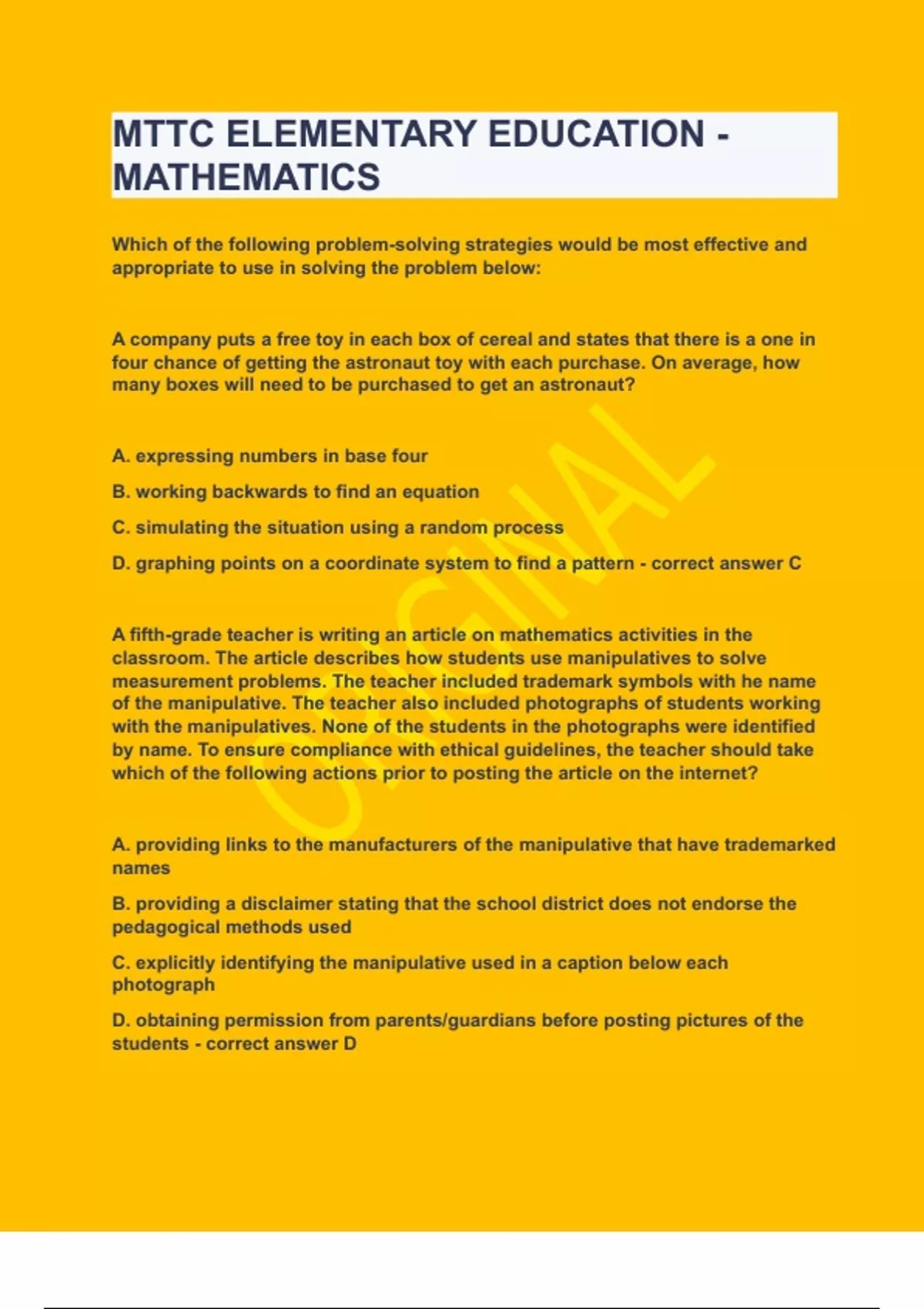 MTTC ELEMENTARY EDUCATION - MATHEMATICS

Which of the following problem-solving strategies would be most effective and appropriate to use in solving the problem below:

A company puts a free toy in each box of cereal and states that there is a one in four chance of getting the astronaut toy with each purchase. On average, how many boxes will need to be purchased to get an astronaut?

A. expressing numbers in base four

B. working backwards to find an equation

C. simulating the situation using a random process

D. graphing points on a coordinate system to find a pattern - correct answer C

A fifth-grade teacher is writing an article on mathematics activities in the classroom. The article describes how students use manipulatives to solve measurement problems. The teacher included trademark symbols with he name of the manipulative. The teacher also included photographs of students working with the manipulatives. None of the students in the photographs were identified by name. To ensure compliance with ethical guidelines, the teacher should take which of the following actions prior to posting the article on the internet?

A. providing links to the manufacturers of the manipulative that have trademarked names

B. providing a disclaimer stating that the school district does not endorse the pedagogical methods used

C. explicitly identifying the manipulative used in a caption below each photograph

D. obtaining permission from parents/guardians before posting pictures of the students - correct answer D

ORIGINAL